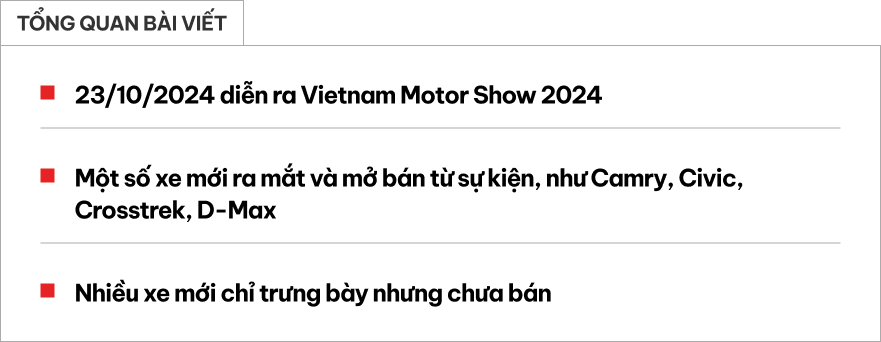 TỔNG QUAN BÀI VIẾT

23/10/2024 diễn ra Vietnam Motor Show 2024

Một số xe mới ra mắt và mở bán từ sự kiện, như Camry, Civic, Crosstrek, D-Max

Nhiều xe mới chỉ trưng bày nhưng chưa bán